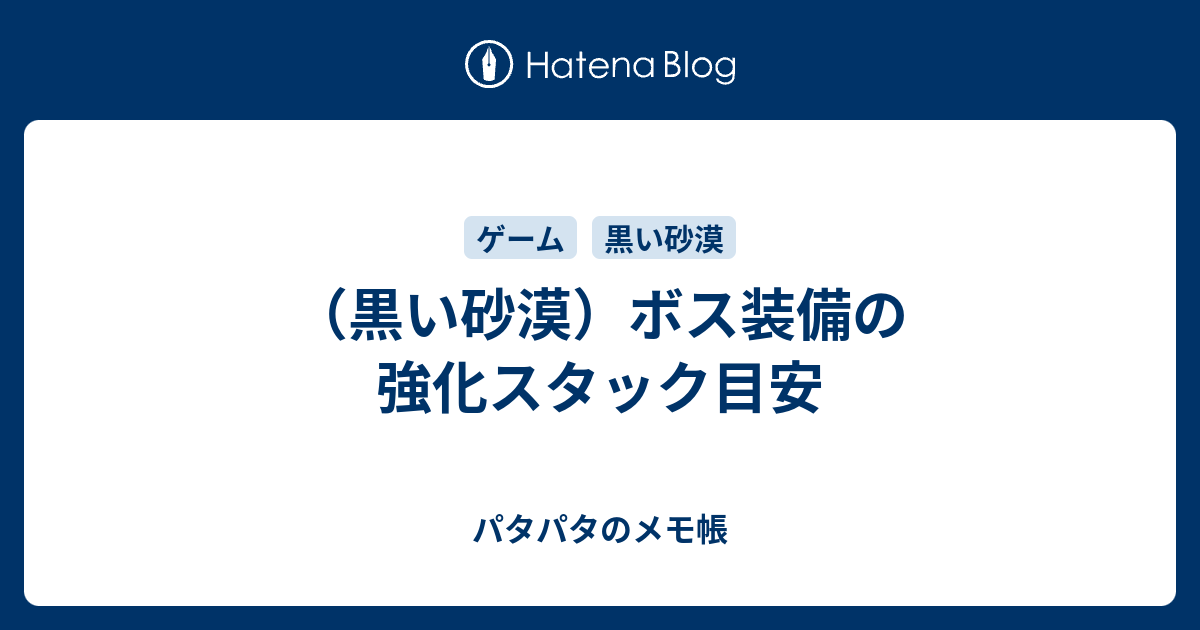 Hatena Blog

ゲーム
黒い砂漠

（黒い砂漠）ボス装備の強化スタック目安

パタパタのメモ帳